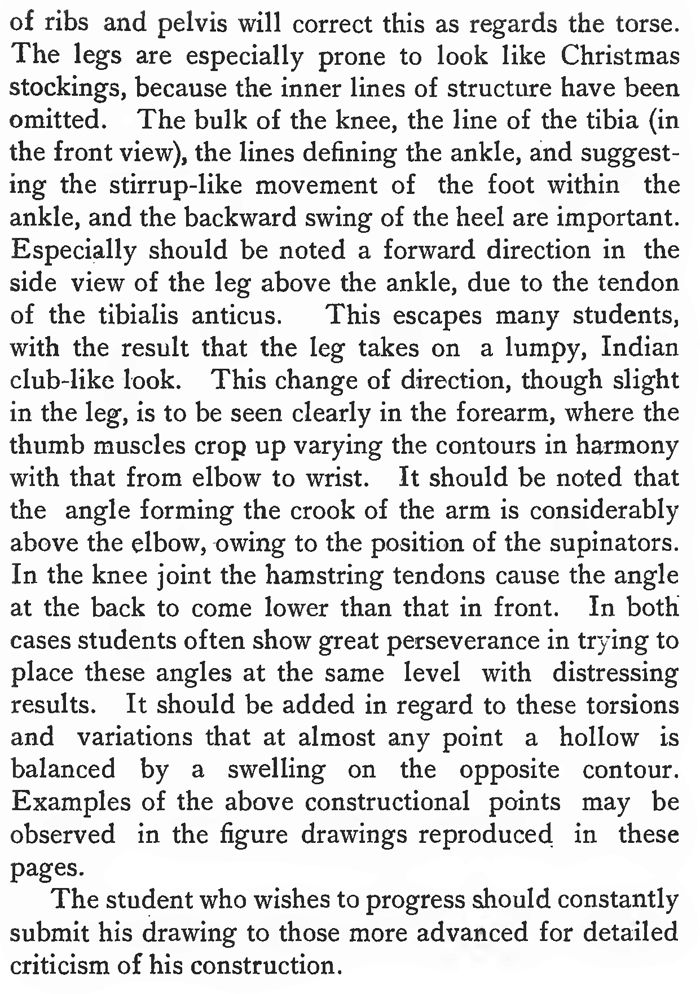 of ribs and pelvis will correct this as regards the torse. The legs are especially prone to look like Christmas stockings, because the inner lines of structure have been omitted. The bulk of the knee, the line of the tibia (in the front view), the lines defining the ankle, and suggesting the stirrup-like movement of the foot within the ankle, and the backward swing of the heel are important. Especially should be noted a forward direction in the side view of the leg above the ankle, due to the tendon of the tibialis anticus. This escapes many students, with the result that the leg takes on a lumpy, Indian club-like look. This change of direction, though slight in the leg, is to be seen clearly in the forearm, where the thumb muscles crop up varying the contours in harmony with that from elbow to wrist. It should be noted that the angle forming the crook of the arm is considerably above the elbow, owing to the position of the supinators. In the knee joint the hamstring tendons cause the angle at the back to come lower than that in front. In both cases students often show great perseverance in trying to place these angles at the same level with distressing results. It should be added in regard to these torsions and variations that at almost any point a hollow is balanced by a swelling on the opposite contour. Examples of the above constructional points may be observed in the figure drawings reproduced in these pages.

The student who wishes to progress should constantly submit his drawing to those more advanced for detailed criticism of his construction.